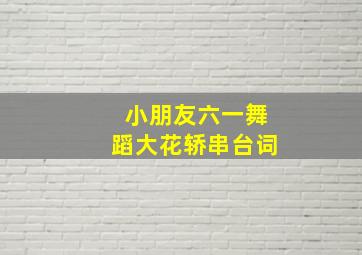 小朋友六一舞蹈大花轿串台词